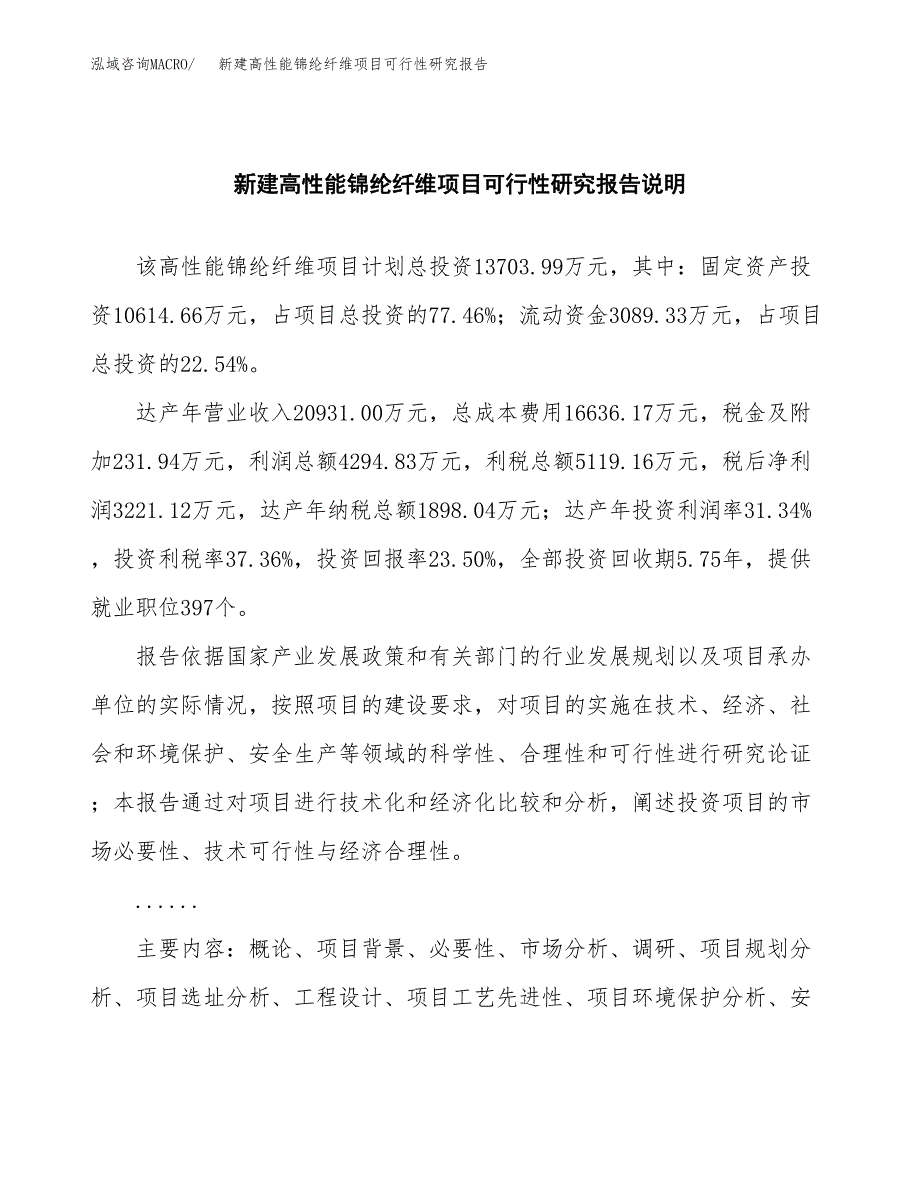 泓域咨询MACRO/　新建高性能锦纶纤维项目可行性研究报告

新建高性能锦纶纤维项目可行性研究报告说明

该高性能锦纶纤维项目计划总投资13703.99万元，其中：固定资产投资10614.66万元，占项目总投资的77.46%；流动资金3089.33万元，占项目总投资的22.54%。

达产年营业收入20931.00万元，总成本费用16636.17万元，税金及附加231.94万元，利润总额4294.83万元，利税总额5119.16万元，税后净利润3221.12万元，达产年纳税总额1898.04万元；达产年投资利润率31.34%，投资利税率37.36%，投资回报率23.50%，全部投资回收期5.75年，提供就业职位397个。

报告依据国家产业发展政策和有关部门的行业发展规划以及项目承办单位的实际情况，按照项目的建设要求，对项目的实施在技术、经济、社会和环境保护、安全生产等领域的科学性、合理性和可行性进行研究论证；本报告通过对项目进行技术化和经济化比较和分析，阐述投资项目的市场必要性、技术可行性与经济合理性。

......

主要内容：概论、项目背景、必要性、市场分析、调研、项目规划分析、项目选址分析、工程设计、项目工艺先进性、项目环境保护分析、安